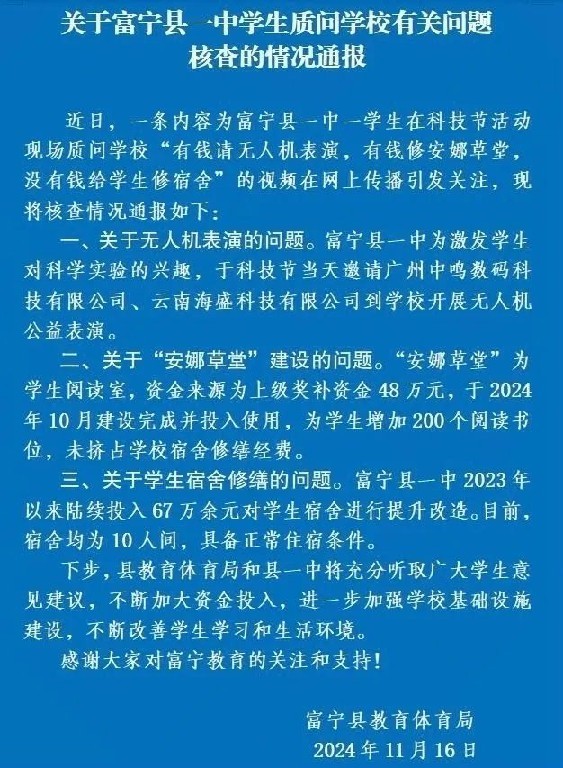 关于富宁县一中学生质问学校有关问题核查的情况通报

近日，一条内容为富宁县一中一学生在科技节活动现场质问学校“有钱请无人机表演，有钱修安娜草堂，没有钱给学生修宿舍”的视频在网上传播引发关注，现将核查情况通报如下：

一、关于无人机表演的问题。富宁县一中为激发学生对科学实验的兴趣，于科技节当天邀请广州中鸣数码科技有限公司、云南海盛科技有限公司到学校开展无人机公益表演。

二、关于“安娜草堂”建设的问题。“安娜草堂”为学生阅读室，资金来源为上级奖补资金48万元，于2024年10月建设完成并投入使用，为学生增加200个阅读书位，未挤占学校宿舍修缮经费。

三、关于学生宿舍修缮的问题。富宁县一中2023年以来陆续投入67万余元对学生宿舍进行提升改造。目前，宿舍均为10人间，具备正常住宿条件。

下步，县教育体育局和县一中将充分听取广大学生意见建议，不断加大资金投入，进一步加强学校基础设施建设，不断改善学生学习和生活环境。

感谢大家对富宁教育的关注和支持！

富宁县教育体育局
2024年11月16日